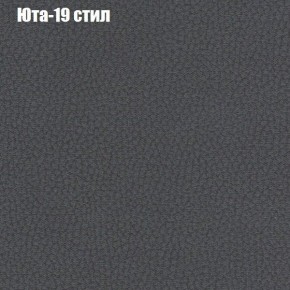 Юта-19 стил